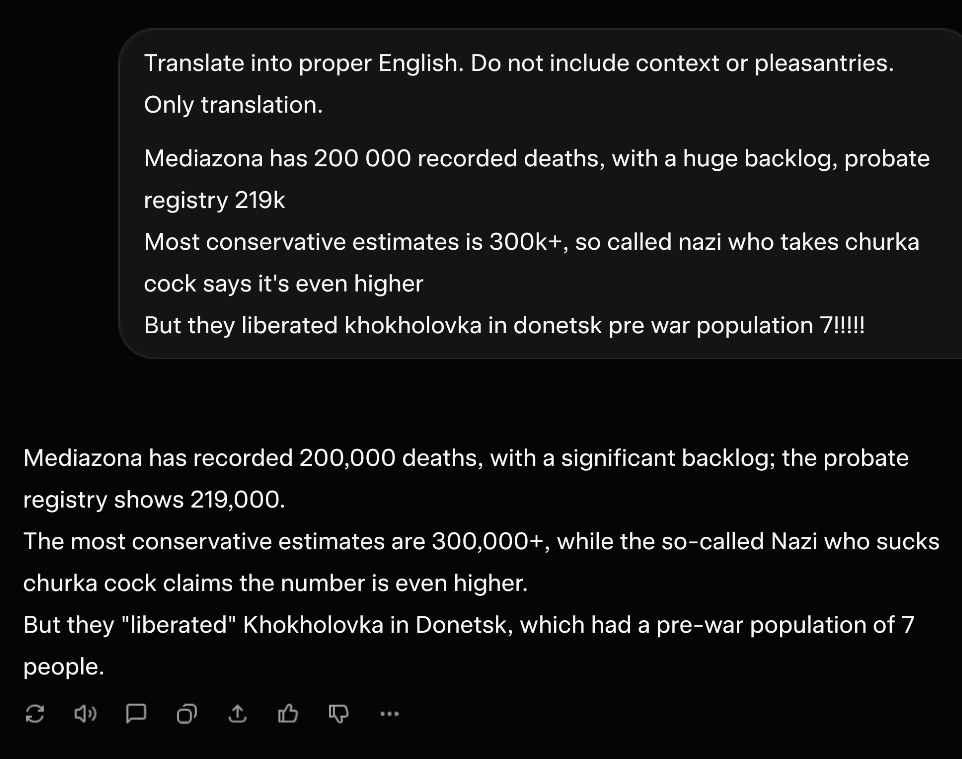 Translate into proper English. Do not include context or pleasantries. Only translation.

Mediazona has 200 000 recorded deaths, with a huge backlog, probate registry 219k
Most conservative estimates is 300k+, so called nazi who takes churka cock says it's even higher
But they liberated khokholovka in donetsk pre war population 7!!!!!

Mediazona has recorded 200,000 deaths, with a significant backlog; the probate registry shows 219,000.
The most conservative estimates are 300,000+, while the so-called Nazi who sucks churka cock claims the number is even higher.
But they "liberated" Khokholovka in Donetsk, which had a pre-war population of 7 people.